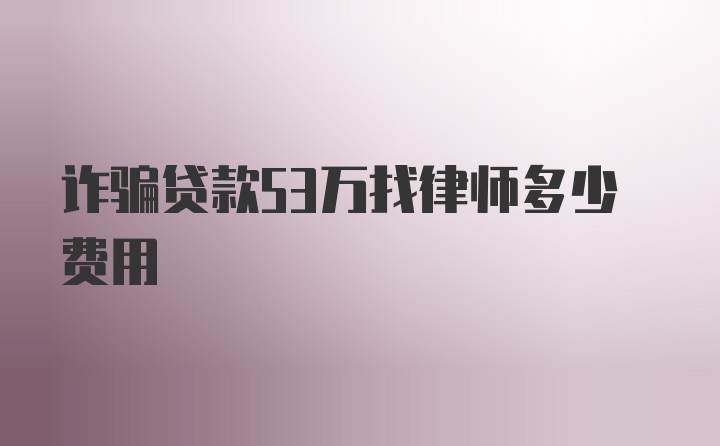 诈骗贷款53万找律师多少费用